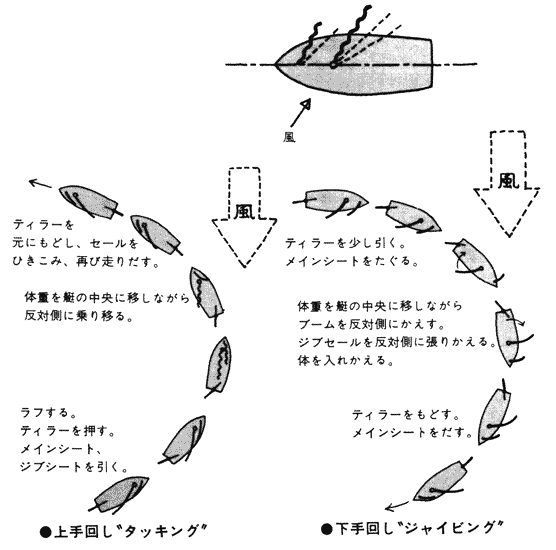 風

風

ティラーを
元にもどし、セールを
ひきこみ、再び走りだす。

体重を艇の中央に移しながら
反対側に乗り移る。

ラフする。
ティラーを押す。
メインシート、
ジブシートを引く。

●上手回し"タッキング"

風

ティラーを少し引く。
メインシートをたぐる。

体重を艇の中央に移しながら
ブームを反対側にかえす。
ジブセールを反対側に張りかえる。
体を入れかえる。

ティラーをもどす。
メインシートをだす。

●下手回し"ジャイビング"